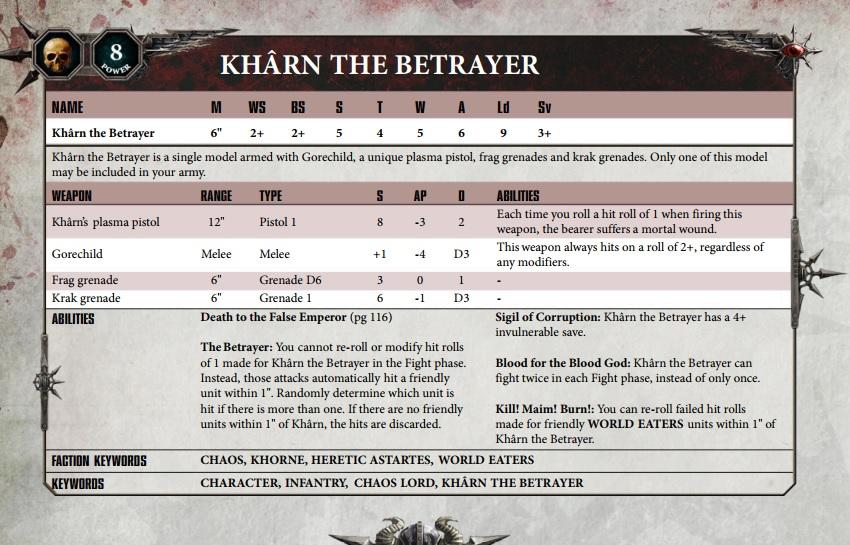 8
POWER

KHÂRN THE BETRAYER

| NAME | M | WS | BS | S | T | W | A | Ld | Sv |
|---|---|---|---|---|---|---|---|---|---|
| Khârn the Betrayer | 6" | 2+ | 2+ | 5 | 4 | 5 | 6 | 9 | 3+ |

Khârn the Betrayer is a single model armed with Gorechild, a unique plasma pistol, frag grenades and krak grenades. Only one of this model may be included in your army.

| WEAPON | RANGE | TYPE | S | AP | D | ABILITIES |
|---|---|---|---|---|---|---|
| Khârn's plasma pistol | 12" | Pistol 1 | 8 | -3 | 2 | Each time you roll a hit roll of 1 when firing this weapon, the bearer suffers a mortal wound. |
| Gorechild | Melee | Melee | +1 | -4 | D3 | This weapon always hits on a roll of 2+, regardless of any modifiers. |
| Frag grenade | 6" | Grenade D6 | 3 | 0 | 1 | - |
| Krak grenade | 6" | Grenade 1 | 6 | -1 | D3 | - |

ABILITIES

Death to the False Emperor (pg 116)

The Betrayer: You cannot re-roll or modify hit rolls of 1 made for Khârn the Betrayer in the Fight phase. Instead, those attacks automatically hit a friendly unit within 1". Randomly determine which unit is hit if there is more than one. If there are no friendly units within 1" of Khârn, the hits are discarded.

Sigil of Corruption: Khârn the Betrayer has a 4+ invulnerable save.

Blood for the Blood God: Khârn the Betrayer can fight twice in each Fight phase, instead of only once.

Kill! Maim! Burn!: You can re-roll failed hit rolls made for friendly WORLD EATERS units within 1" of Khârn the Betrayer.

FACTION KEYWORDS CHAOS, KHORNE, HERETIC ASTARTES, WORLD EATERS

KEYWORDS CHARACTER, INFANTRY, CHAOS LORD, KHÂRN THE BETRAYER